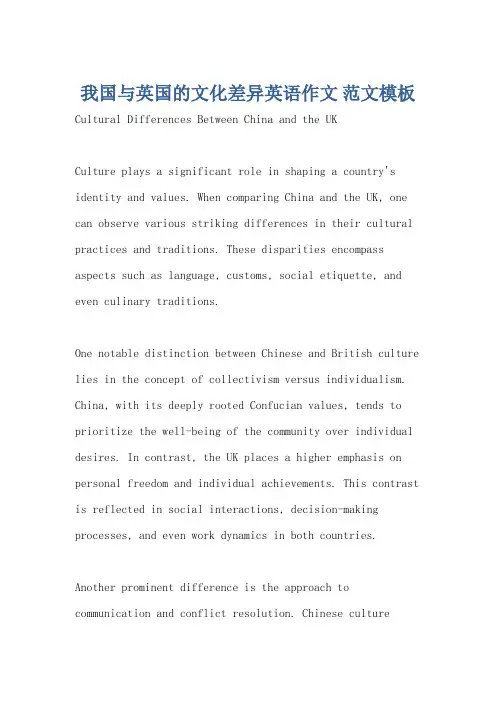 我国与英国的文化差异英语作文 范文模板

Cultural Differences Between China and the UK

Culture plays a significant role in shaping a country's identity and values. When comparing China and the UK, one can observe various striking differences in their cultural practices and traditions. These disparities encompass aspects such as language, customs, social etiquette, and even culinary traditions.

One notable distinction between Chinese and British culture lies in the concept of collectivism versus individualism. China, with its deeply rooted Confucian values, tends to prioritize the well-being of the community over individual desires. In contrast, the UK places a higher emphasis on personal freedom and individual achievements. This contrast is reflected in social interactions, decision-making processes, and even work dynamics in both countries.

Another prominent difference is the approach to communication and conflict resolution. Chinese culture